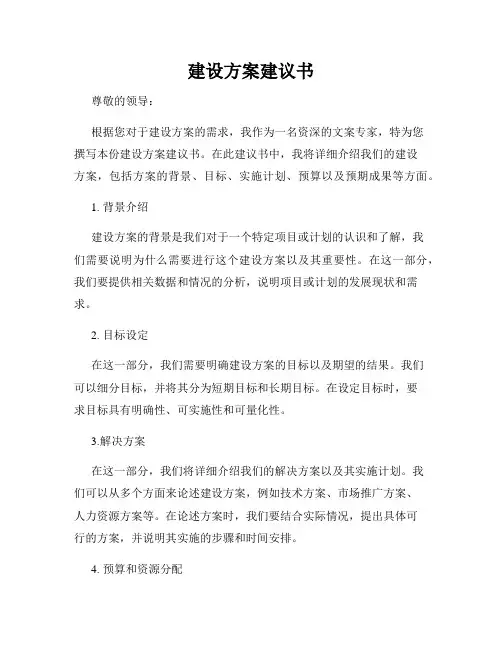 建设方案建议书

尊敬的领导：

根据您对于建设方案的需求，我作为一名资深的文案专家，特为您撰写本份建设方案建议书。在此建议书中，我将详细介绍我们的建设方案，包括方案的背景、目标、实施计划、预算以及预期成果等方面。

1. 背景介绍

建设方案的背景是我们对于一个特定项目或计划的认识和了解，我们需要说明为什么需要进行这个建设方案以及其重要性。在这一部分，我们要提供相关数据和情况的分析，说明项目或计划的发展现状和需求。

2. 目标设定

在这一部分，我们需要明确建设方案的目标以及期望的结果。我们可以细分目标，并将其分为短期目标和长期目标。在设定目标时，要求目标具有明确性、可实施性和可量化性。

3.解决方案

在这一部分，我们将详细介绍我们的解决方案以及其实施计划。我们可以从多个方面来论述建设方案，例如技术方案、市场推广方案、人力资源方案等。在论述方案时，我们要结合实际情况，提出具体可行的方案，并说明其实施的步骤和时间安排。

4. 预算和资源分配